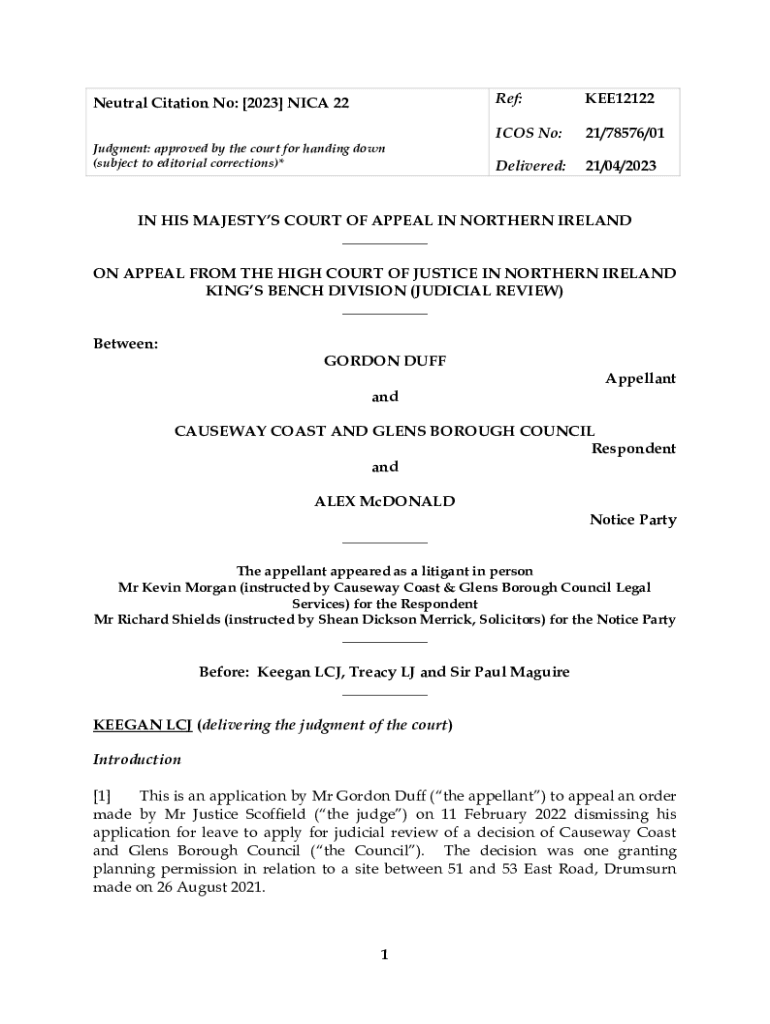 | Neutral Citation No: [2023] NICA 22 | Ref: | KEE12122 |
|---|---|---|
| | ICOS No: | 21/78576/01 |
| Judgment: approved by the court for handing down (subject to editorial corrections)* | Delivered: | 21/04/2023 |

IN HIS MAJESTY'S COURT OF APPEAL IN NORTHERN IRELAND

ON APPEAL FROM THE HIGH COURT OF JUSTICE IN NORTHERN IRELAND KING'S BENCH DIVISION (JUDICIAL REVIEW)

Between:

GORDON DUFF

Appellant

and

CAUSEWAY COAST AND GLENS BOROUGH COUNCIL

Respondent

and

ALEX McDONALD

Notice Party

The appellant appeared as a litigant in person
Mr Kevin Morgan (instructed by Causeway Coast & Glens Borough Council Legal Services) for the Respondent
Mr Richard Shields (instructed by Shean Dickson Merrick, Solicitors) for the Notice Party

Before: Keegan LCJ, Treacy LJ and Sir Paul Maguire

KEEGAN LCJ (delivering the judgment of the court)

Introduction

[1] This is an application by Mr Gordon Duff ("the appellant") to appeal an order made by Mr Justice Scoffield ("the judge") on 11 February 2022 dismissing his application for leave to apply for judicial review of a decision of Causeway Coast and Glens Borough Council ("the Council"). The decision was one granting planning permission in relation to a site between 51 and 53 East Road, Drumsurn made on 26 August 2021.

1